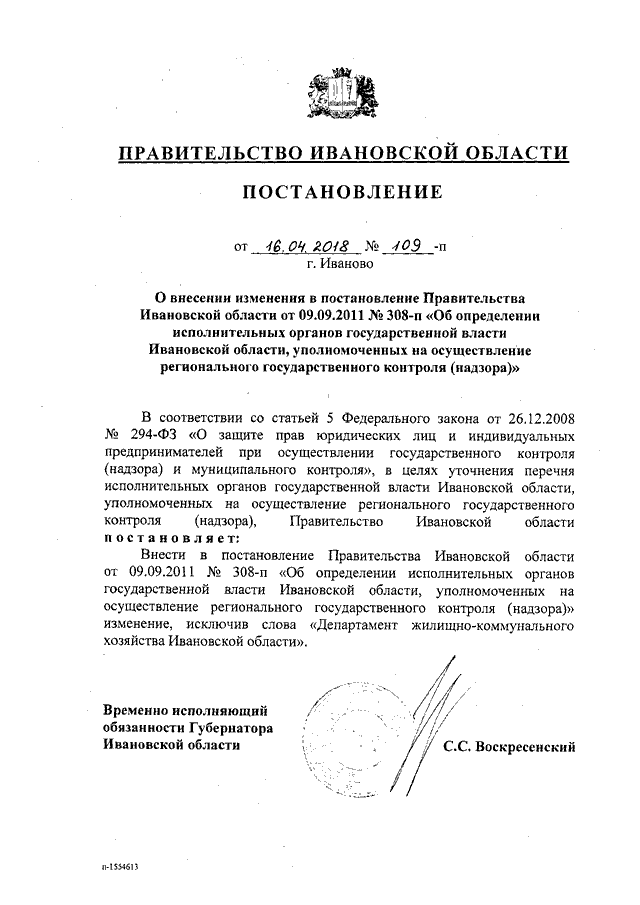 ПРАВИТЕЛЬСТВО ИВАНОВСКОЙ ОБЛАСТИ

ПОСТАНОВЛЕНИЕ

от 16.04.2018 № 109 -п
г. Иваново

О внесении изменения в постановление Правительства Ивановской области от 09.09.2011 № 308-п «Об определении исполнительных органов государственной власти Ивановской области, уполномоченных на осуществление регионального государственного контроля (надзора)»

В соответствии со статьей 5 Федерального закона от 26.12.2008 № 294-ФЗ «О защите прав юридических лиц и индивидуальных предпринимателей при осуществлении государственного контроля (надзора) и муниципального контроля», в целях уточнения перечня исполнительных органов государственной власти Ивановской области, уполномоченных на осуществление регионального государственного контроля (надзора), Правительство Ивановской области постановляет:

Внести в постановление Правительства Ивановской области от 09.09.2011 № 308-п «Об определении исполнительных органов государственной власти Ивановской области, уполномоченных на осуществление регионального государственного контроля (надзора)» изменение, исключив слова «Департамент жилищно-коммунального хозяйства Ивановской области».

Временно исполняющий обязанности Губернатора Ивановской области

С.С. Воскресенский

п-1554613